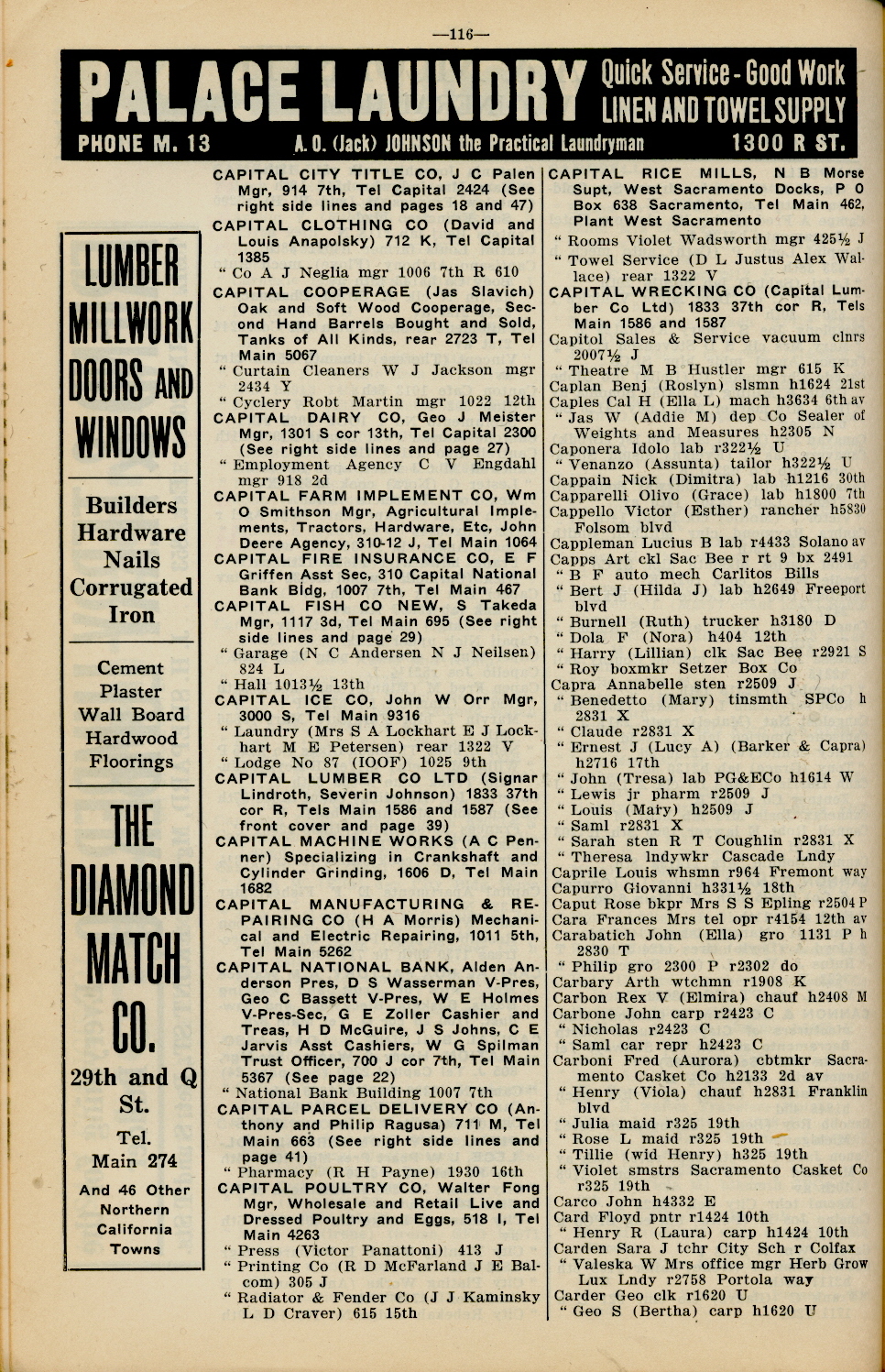 —116—

PALACE LAUNDRY Quick Service - Good Work LINEN AND TOWEL SUPPLY

PHONE M. 13 A. O. (Jack) JOHNSON the Practical Laundryman 1300 R ST.

LUMBER MILLWORK DOORS AND WINDOWS

Builders Hardware Nails Corrugated Iron

Cement Plaster Wall Board Hardwood Floorings

THE DIAMOND MATCH CO.

29th and Q St.

Tel. Main 274

And 46 Other Northern California Towns

CAPITAL CITY TITLE CO, J C Palen Mgr, 914 7th, Tel Capital 2424 (See right side lines and pages 18 and 47)
CAPITAL CLOTHING CO (David and Louis Anapolsky) 712 K, Tel Capital 1385
" Co A J Neglia mgr 1006 7th R 610
CAPITAL COOPERAGE (Jas Slavich) Oak and Soft Wood Cooperage, Second Hand Barrels Bought and Sold, Tanks of All Kinds, rear 2723 T, Tel Main 5067
" Curtain Cleaners W J Jackson mgr 2434 Y
" Cyclery Robt Martin mgr 1022 12th
CAPITAL DAIRY CO, Geo J Meister Mgr, 1301 S cor 13th, Tel Capital 2300 (See right side lines and page 27)
" Employment Agency C V Engdahl mgr 918 2d
CAPITAL FARM IMPLEMENT CO, Wm O Smithson Mgr, Agricultural Implements, Tractors, Hardware, Etc, John Deere Agency, 310-12 J, Tel Main 1064
CAPITAL FIRE INSURANCE CO, E F Griffen Asst Sec, 310 Capital National Bank Bldg, 1007 7th, Tel Main 467
CAPITAL FISH CO NEW, S Takeda Mgr, 1117 3d, Tel Main 695 (See right side lines and page 29)
" Garage (N C Andersen N J Neilsen) 824 L
" Hall 1013½ 13th
CAPITAL ICE CO, John W Orr Mgr, 3000 S, Tel Main 9316
" Laundry (Mrs S A Lockhart E J Lockhart M E Petersen) rear 1322 V
" Lodge No 87 (IOOF) 1025 9th
CAPITAL LUMBER CO LTD (Signar Lindroth, Severin Johnson) 1833 37th cor R, Tels Main 1586 and 1587 (See front cover and page 39)
CAPITAL MACHINE WORKS (A C Penner) Specializing in Crankshaft and Cylinder Grinding, 1606 D, Tel Main 1682
CAPITAL MANUFACTURING & REPAIRING CO (H A Morris) Mechanical and Electric Repairing, 1011 5th, Tel Main 5262
CAPITAL NATIONAL BANK, Alden Anderson Pres, D S Wasserman V-Pres, Geo C Bassett V-Pres, W E Holmes V-Pres-Sec, G E Zoller Cashier and Treas, H D McGuire, J S Johns, C E Jarvis Asst Cashiers, W G Spilman Trust Officer, 700 J cor 7th, Tel Main 5367 (See page 22)
" National Bank Building 1007 7th
CAPITAL PARCEL DELIVERY CO (Anthony and Philip Ragusa) 711 M, Tel Main 663 (See right side lines and page 41)
" Pharmacy (R H Payne) 1930 16th
CAPITAL POULTRY CO, Walter Fong Mgr, Wholesale and Retail Live and Dressed Poultry and Eggs, 518 I, Tel Main 4263
" Press (Victor Panattoni) 413 J
" Printing Co (R D McFarland J E Balcom) 305 J
" Radiator & Fender Co (J J Kaminsky L D Craver) 615 15th

CAPITAL RICE MILLS, N B Morse Supt, West Sacramento Docks, P O Box 638 Sacramento, Tel Main 462, Plant West Sacramento
" Rooms Violet Wadsworth mgr 425½ J
" Towel Service (D L Justus Alex Wallace) rear 1322 V
CAPITAL WRECKING CO (Capital Lumber Co Ltd) 1833 37th cor R, Tels Main 1586 and 1587
Capitol Sales & Service vacuum clnrs 2007½ J
" Theatre M B Hustler mgr 615 K
Caplan Benj (Roslyn) slsmn h1624 21st
Caples Cal H (Ella L) mach h3634 6th av
" Jas W (Addie M) dep Co Sealer of Weights and Measures h2305 N
Caponera Idolo lab r322½ U
" Venanzo (Assunta) tailor h322½ U
Cappain Nick (Dimitra) lab h1216 30th
Capparelli Olivo (Grace) lab h1800 7th
Cappello Victor (Esther) rancher h5830 Folsom blvd
Cappleman Lucius B lab r4433 Solano av
Capps Art ckl Sac Bee r rt 9 bx 2491
" B F auto mech Carlitos Bills
" Bert J (Hilda J) lab h2649 Freeport blvd
" Burnell (Ruth) trucker h3180 D
" Dola F (Nora) h404 12th
" Harry (Lillian) clk Sac Bee r2921 S
" Roy boxmkr Setzer Box Co
Capra Annabelle sten r2509 J
" Benedetto (Mary) tinsmth SPCo h 2831 X
" Claude r2831 X
" Ernest J (Lucy A) (Barker & Capra) h2716 17th
" John (Tresa) lab PG&ECo h1614 W
" Lewis jr pharm r2509 J
" Louis (Mary) h2509 J
" Saml r2831 X
" Sarah sten R T Coughlin r2831 X
" Theresa lndywkr Cascade Lndy
Caprile Louis whsmn r964 Fremont way
Capurro Giovanni h331½ 18th
Caput Rose bkpr Mrs S S Epling r2504 P
Cara Frances Mrs tel opr r4154 12th av
Carabatich John (Ella) gro 1131 P h 2830 T
" Philip gro 2300 P r2302 do
Carbary Arth wtchmn r1908 K
Carbon Rex V (Elmira) chauf h2408 M
Carbone John carp r2423 C
" Nicholas r2423 C
" Saml car repr h2423 C
Carboni Fred (Aurora) cbtmkr Sacramento Casket Co h2133 2d av
" Henry (Viola) chauf h2831 Franklin blvd
" Julia maid r325 19th
" Rose L maid r325 19th
" Tillie (wid Henry) h325 19th
" Violet smstrs Sacramento Casket Co r325 19th
Carco John h4332 E
Card Floyd pntr r1424 10th
" Henry R (Laura) carp h1424 10th
Carden Sara J tchr City Sch r Colfax
" Valeska W Mrs office mgr Herb Grow Lux Lndy r2758 Portola way
Carder Geo clk r1620 U
" Geo S (Bertha) carp h1620 U